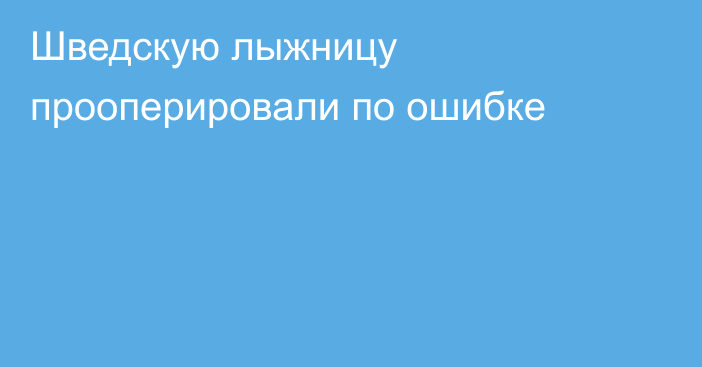 Шведскую лыжницу прооперировали по ошибке